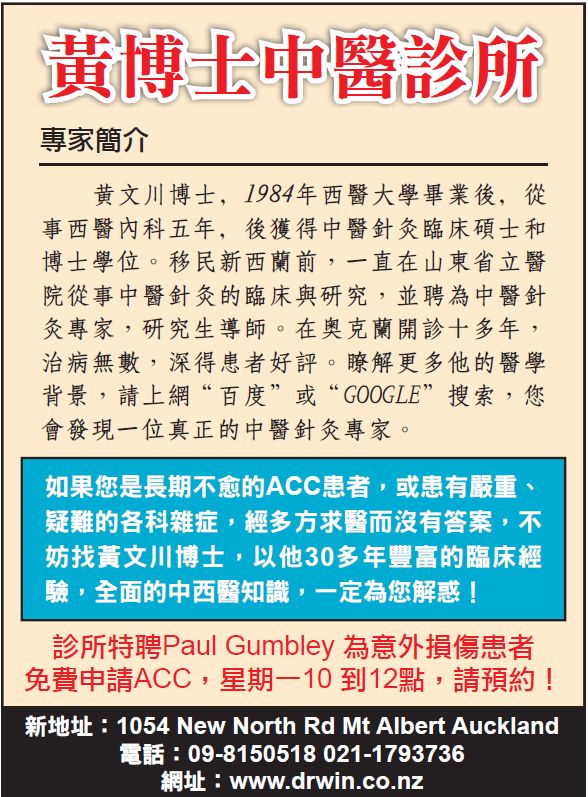 黃博士中醫診所

專家簡介

黃文川博士，1984年西醫大學畢業後，從事西醫內科五年，後獲得中醫針灸臨床碩士和博士學位。移民新西蘭前，一直在山東省立醫院從事中醫針灸的臨床與研究，並聘為中醫針灸專家，研究生導師。在奧克蘭開診十多年，治病無數，深得患者好評。瞭解更多他的醫學背景，請上網“百度”或“GOOGLE”搜索，您會發現一位真正的中醫針灸專家。

如果您是長期不愈的ACC患者，或患有嚴重、疑難的各科雜症，經多方求醫而沒有答案，不妨找黃文川博士，以他30多年豐富的臨床經驗，全面的中西醫知識，一定為您解惑！

診所特聘Paul Gumbley 為意外損傷患者免費申請ACC，星期一10 到12點，請預約！

新地址：1054 New North Rd Mt Albert Auckland
電話：09-8150518 021-1793736
網址：www.drwin.co.nz